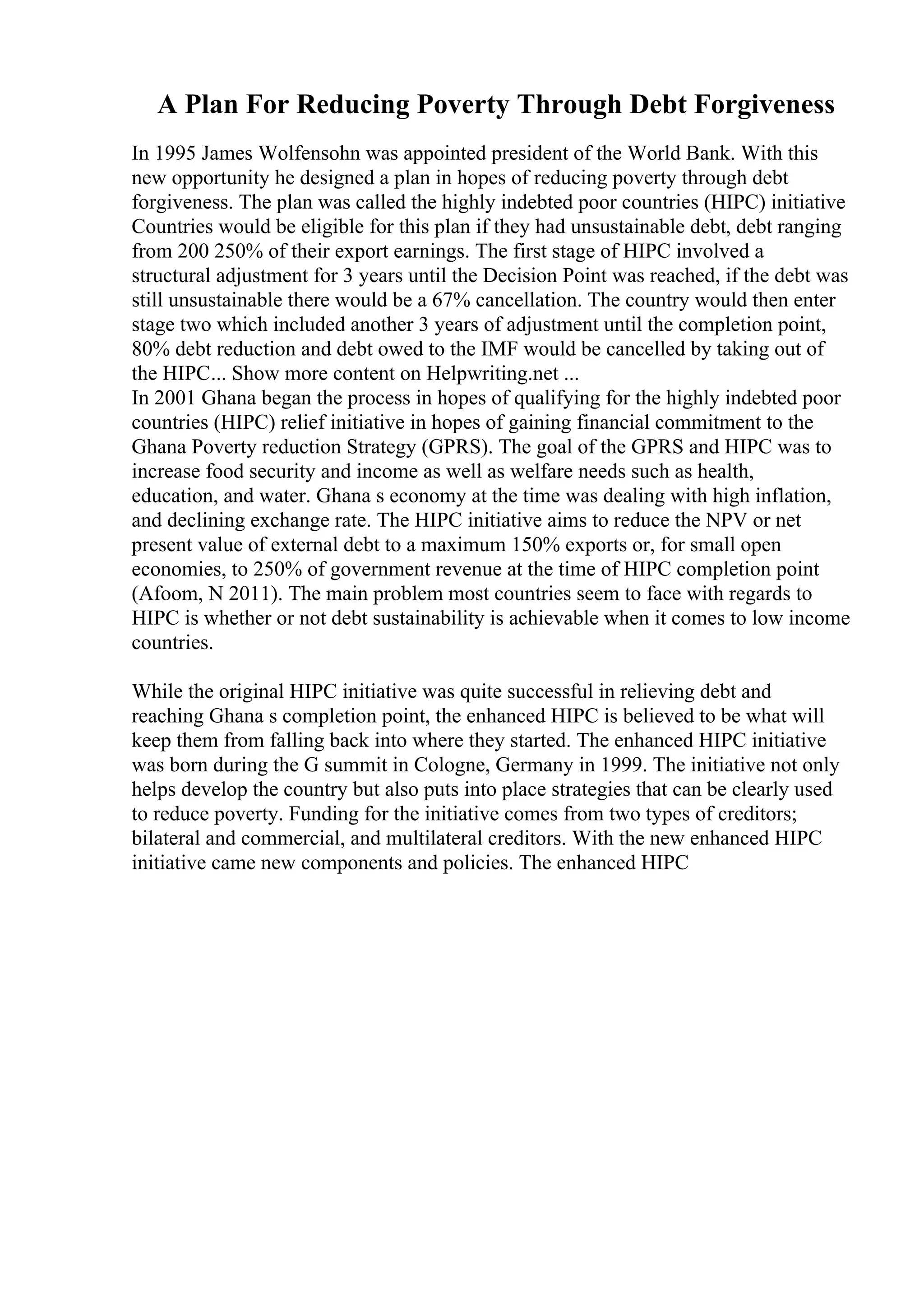 A Plan For Reducing Poverty Through Debt Forgiveness

In 1995 James Wolfensohn was appointed president of the World Bank. With this new opportunity he designed a plan in hopes of reducing poverty through debt forgiveness. The plan was called the highly indebted poor countries (HIPC) initiative Countries would be eligible for this plan if they had unsustainable debt, debt ranging from 200 250% of their export earnings. The first stage of HIPC involved a structural adjustment for 3 years until the Decision Point was reached, if the debt was still unsustainable there would be a 67% cancellation. The country would then enter stage two which included another 3 years of adjustment until the completion point, 80% debt reduction and debt owed to the IMF would be cancelled by taking out of the HIPC... Show more content on Helpwriting.net ...
In 2001 Ghana began the process in hopes of qualifying for the highly indebted poor countries (HIPC) relief initiative in hopes of gaining financial commitment to the Ghana Poverty reduction Strategy (GPRS). The goal of the GPRS and HIPC was to increase food security and income as well as welfare needs such as health, education, and water. Ghana s economy at the time was dealing with high inflation, and declining exchange rate. The HIPC initiative aims to reduce the NPV or net present value of external debt to a maximum 150% exports or, for small open economies, to 250% of government revenue at the time of HIPC completion point (Afoom, N 2011). The main problem most countries seem to face with regards to HIPC is whether or not debt sustainability is achievable when it comes to low income countries.

While the original HIPC initiative was quite successful in relieving debt and reaching Ghana s completion point, the enhanced HIPC is believed to be what will keep them from falling back into where they started. The enhanced HIPC initiative was born during the G summit in Cologne, Germany in 1999. The initiative not only helps develop the country but also puts into place strategies that can be clearly used to reduce poverty. Funding for the initiative comes from two types of creditors; bilateral and commercial, and multilateral creditors. With the new enhanced HIPC initiative came new components and policies. The enhanced HIPC